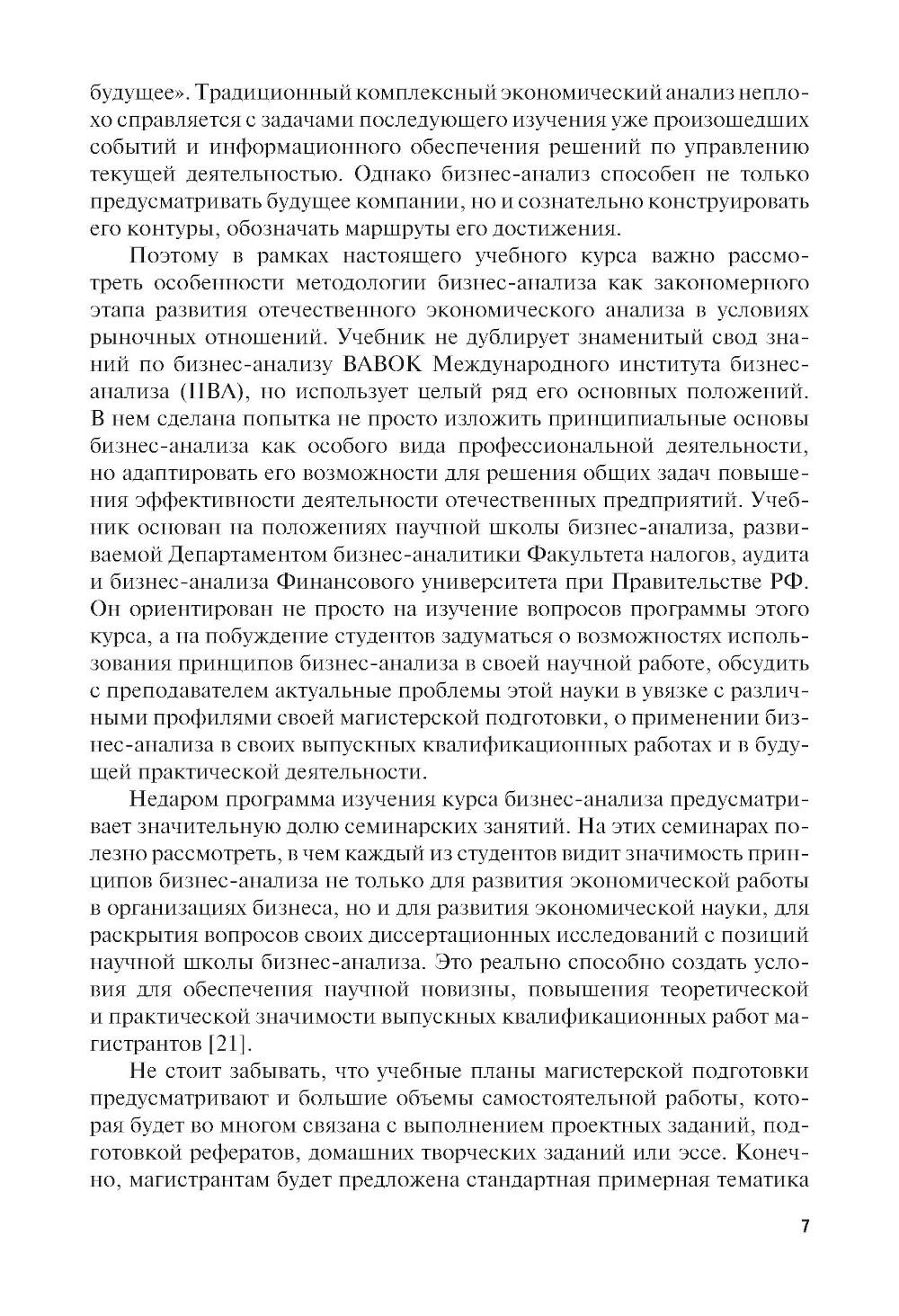 будущее». Традиционный комплексный экономический анализ неплохо справляется с задачами последующего изучения уже произошедших событий и информационного обеспечения решений по управлению текущей деятельностью. Однако бизнес-анализ способен не только предусматривать будущее компании, но и сознательно конструировать его контуры, обозначать маршруты его достижения.

Поэтому в рамках настоящего учебного курса важно рассмотреть особенности методологии бизнес-анализа как закономерного этапа развития отечественного экономического анализа в условиях рыночных отношений. Учебник не дублирует знаменитый свод знаний по бизнес-анализу BABOK Международного института бизнес-анализа (IIBA), но использует целый ряд его основных положений. В нем сделана попытка не просто изложить принципиальные основы бизнес-анализа как особого вида профессиональной деятельности, но адаптировать его возможности для решения общих задач повышения эффективности деятельности отечественных предприятий. Учебник основан на положениях научной школы бизнес-анализа, развиваемой Департаментом бизнес-аналитики Факультета налогов, аудита и бизнес-анализа Финансового университета при Правительстве РФ. Он ориентирован не просто на изучение вопросов программы этого курса, а на побуждение студентов задуматься о возможностях использования принципов бизнес-анализа в своей научной работе, обсудить с преподавателем актуальные проблемы этой науки в увязке с различными профилями своей магистерской подготовки, о применении бизнес-анализа в своих выпускных квалификационных работах и в будущей практической деятельности.

Недаром программа изучения курса бизнес-анализа предусматривает значительную долю семинарских занятий. На этих семинарах полезно рассмотреть, в чем каждый из студентов видит значимость принципов бизнес-анализа не только для развития экономической работы в организациях бизнеса, но и для развития экономической науки, для раскрытия вопросов своих диссертационных исследований с позиций научной школы бизнес-анализа. Это реально способно создать условия для обеспечения научной новизны, повышения теоретической и практической значимости выпускных квалификационных работ магистрантов [21].

Не стоит забывать, что учебные планы магистерской подготовки предусматривают и большие объемы самостоятельной работы, которая будет во многом связана с выполнением проектных заданий, подготовкой рефератов, домашних творческих заданий или эссе. Конечно, магистрантам будет предложена стандартная примерная тематика

7